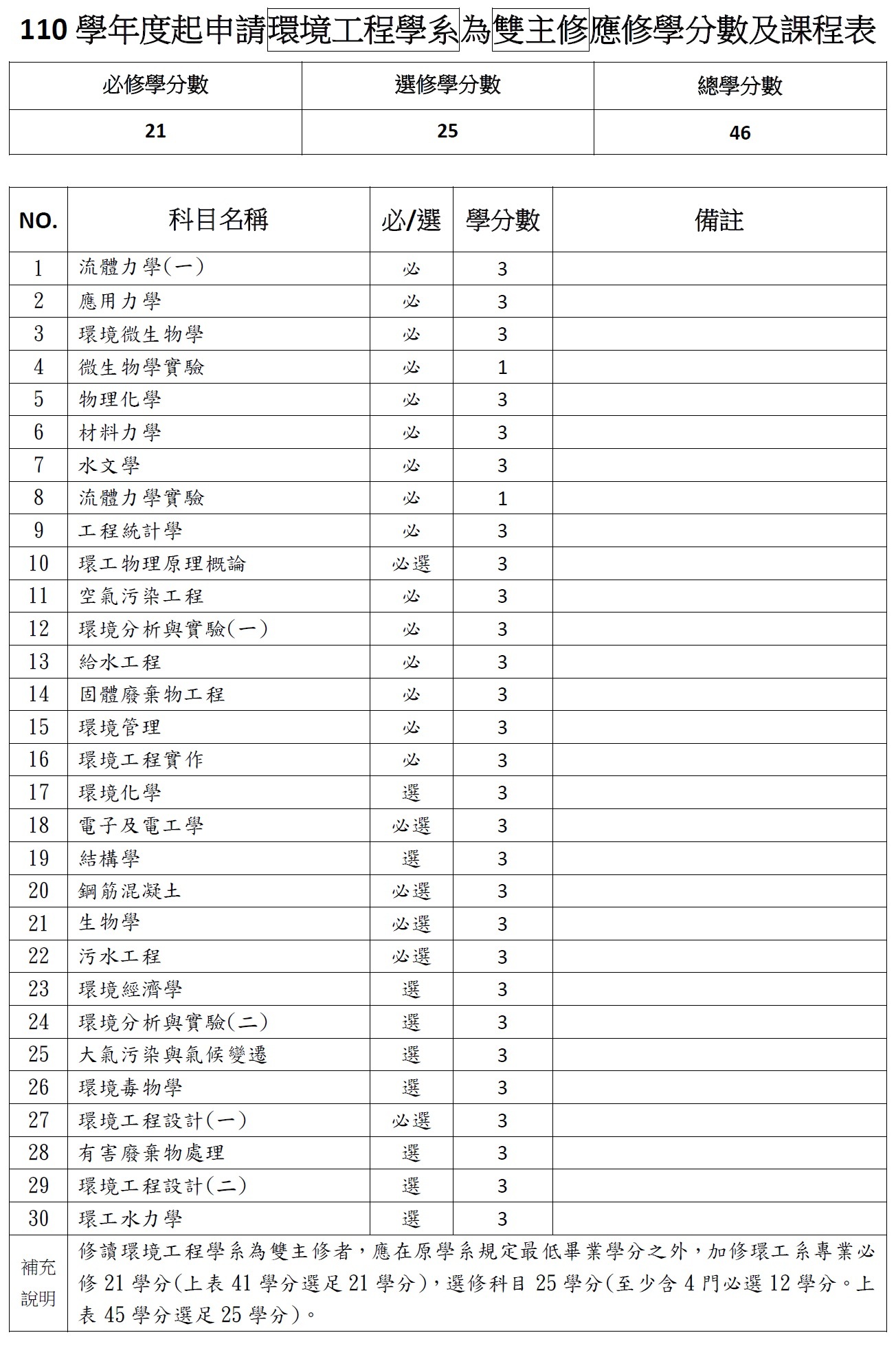 110學年度起申請環境工程學系為雙主修應修學分數及課程表

| 必修學分數 | 選修學分數 | 總學分數 |
|---|---|---|
| 21 | 25 | 46 |

| NO. | 科目名稱 | 必/選 | 學分數 | 備註 |
|---|---|---|---|---|
| 1 | 流體力學(一) | 必 | 3 | |
| 2 | 應用力學 | 必 | 3 | |
| 3 | 環境微生物學 | 必 | 3 | |
| 4 | 微生物學實驗 | 必 | 1 | |
| 5 | 物理化學 | 必 | 3 | |
| 6 | 材料力學 | 必 | 3 | |
| 7 | 水文學 | 必 | 3 | |
| 8 | 流體力學實驗 | 必 | 1 | |
| 9 | 工程統計學 | 必 | 3 | |
| 10 | 環工物理原理概論 | 必選 | 3 | |
| 11 | 空氣污染工程 | 必 | 3 | |
| 12 | 環境分析與實驗(一) | 必 | 3 | |
| 13 | 給水工程 | 必 | 3 | |
| 14 | 固體廢棄物工程 | 必 | 3 | |
| 15 | 環境管理 | 必 | 3 | |
| 16 | 環境工程實作 | 必 | 3 | |
| 17 | 環境化學 | 選 | 3 | |
| 18 | 電子及電工學 | 必選 | 3 | |
| 19 | 結構學 | 選 | 3 | |
| 20 | 鋼筋混凝土 | 必選 | 3 | |
| 21 | 生物學 | 必選 | 3 | |
| 22 | 污水工程 | 必選 | 3 | |
| 23 | 環境經濟學 | 選 | 3 | |
| 24 | 環境分析與實驗(二) | 選 | 3 | |
| 25 | 大氣污染與氣候變遷 | 選 | 3 | |
| 26 | 環境毒物學 | 選 | 3 | |
| 27 | 環境工程設計(一) | 必選 | 3 | |
| 28 | 有害廢棄物處理 | 選 | 3 | |
| 29 | 環境工程設計(二) | 選 | 3 | |
| 30 | 環工水力學 | 選 | 3 | |
| 補充說明 | 修讀環境工程學系為雙主修者，應在原學系規定最低畢業學分之外，加修環工系專業必修21學分(上表41學分選足21學分)，選修科目25學分(至少含4門必選12學分。上表45學分選足25學分)。 | | | |